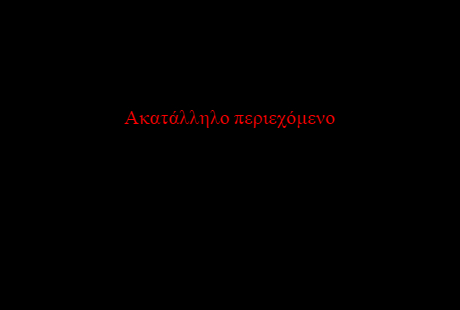 Ακατάλληλο περιεχόμενο